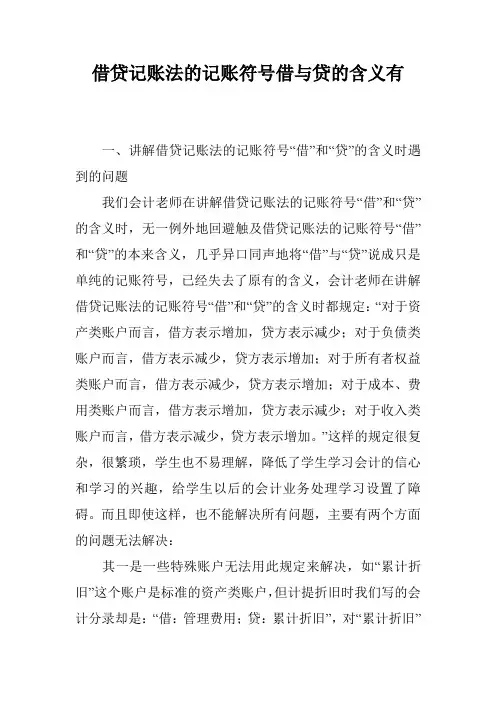 借贷记账法的记账符号借与贷的含义有

一、讲解借贷记账法的记账符号“借”和“贷”的含义时遇到的问题

我们会计老师在讲解借贷记账法的记账符号“借”和“贷”的含义时，无一例外地回避触及借贷记账法的记账符号“借”和“贷”的本来含义，几乎异口同声地将“借”与“贷”说成只是单纯的记账符号，已经失去了原有的含义，会计老师在讲解借贷记账法的记账符号“借”和“贷”的含义时都规定：“对于资产类账户而言，借方表示增加，贷方表示减少；对于负债类账户而言，借方表示减少，贷方表示增加；对于所有者权益类账户而言，借方表示减少，贷方表示增加；对于成本、费用类账户而言，借方表示增加，贷方表示减少；对于收入类账户而言，借方表示减少，贷方表示增加。”这样的规定很复杂，很繁琐，学生也不易理解，降低了学生学习会计的信心和学习的兴趣，给学生以后的会计业务处理学习设置了障碍。而且即使这样，也不能解决所有问题，主要有两个方面的问题无法解决：

其一是一些特殊账户无法用此规定来解决，如“累计折旧”这个账户是标准的资产类账户，但计提折旧时我们写的会计分录却是：“借：管理费用；贷：累计折旧”，对“累计折旧”